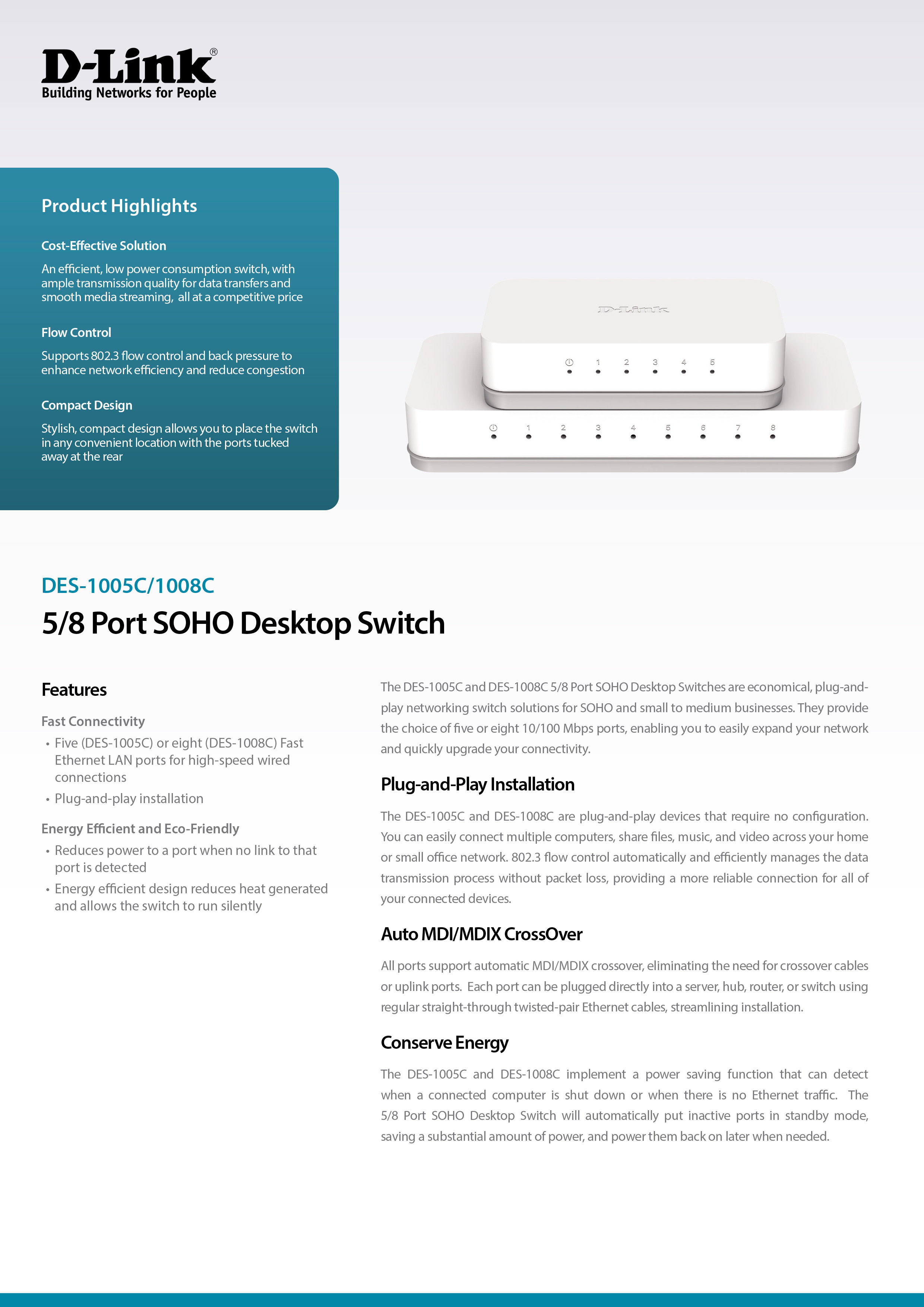 D-Link®
Building Networks for People

Product Highlights

Cost-Effective Solution

An efficient, low power consumption switch, with ample transmission quality for data transfers and smooth media streaming, all at a competitive price

Flow Control

Supports 802.3 flow control and back pressure to enhance network efficiency and reduce congestion

Compact Design

Stylish, compact design allows you to place the switch in any convenient location with the ports tucked away at the rear

D-Link

1 2 3 4 5

1 2 3 4 5 6 7 8

DES-1005C/1008C

5/8 Port SOHO Desktop Switch

Features

Fast Connectivity

• Five (DES-1005C) or eight (DES-1008C) Fast Ethernet LAN ports for high-speed wired connections

• Plug-and-play installation

Energy Efficient and Eco-Friendly

• Reduces power to a port when no link to that port is detected

• Energy efficient design reduces heat generated and allows the switch to run silently

The DES-1005C and DES-1008C 5/8 Port SOHO Desktop Switches are economical, plug-and-play networking switch solutions for SOHO and small to medium businesses. They provide the choice of five or eight 10/100 Mbps ports, enabling you to easily expand your network and quickly upgrade your connectivity.

Plug-and-Play Installation

The DES-1005C and DES-1008C are plug-and-play devices that require no configuration. You can easily connect multiple computers, share files, music, and video across your home or small office network. 802.3 flow control automatically and efficiently manages the data transmission process without packet loss, providing a more reliable connection for all of your connected devices.

Auto MDI/MDIX CrossOver

All ports support automatic MDI/MDIX crossover, eliminating the need for crossover cables or uplink ports. Each port can be plugged directly into a server, hub, router, or switch using regular straight-through twisted-pair Ethernet cables, streamlining installation.

Conserve Energy

The DES-1005C and DES-1008C implement a power saving function that can detect when a connected computer is shut down or when there is no Ethernet traffic. The 5/8 Port SOHO Desktop Switch will automatically put inactive ports in standby mode, saving a substantial amount of power, and power them back on later when needed.